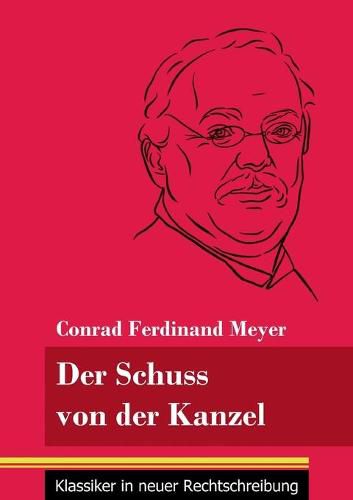 Conrad Ferdinand Meyer

Der Schuss von der Kanzel

Klassiker in neuer Rechtschreibung